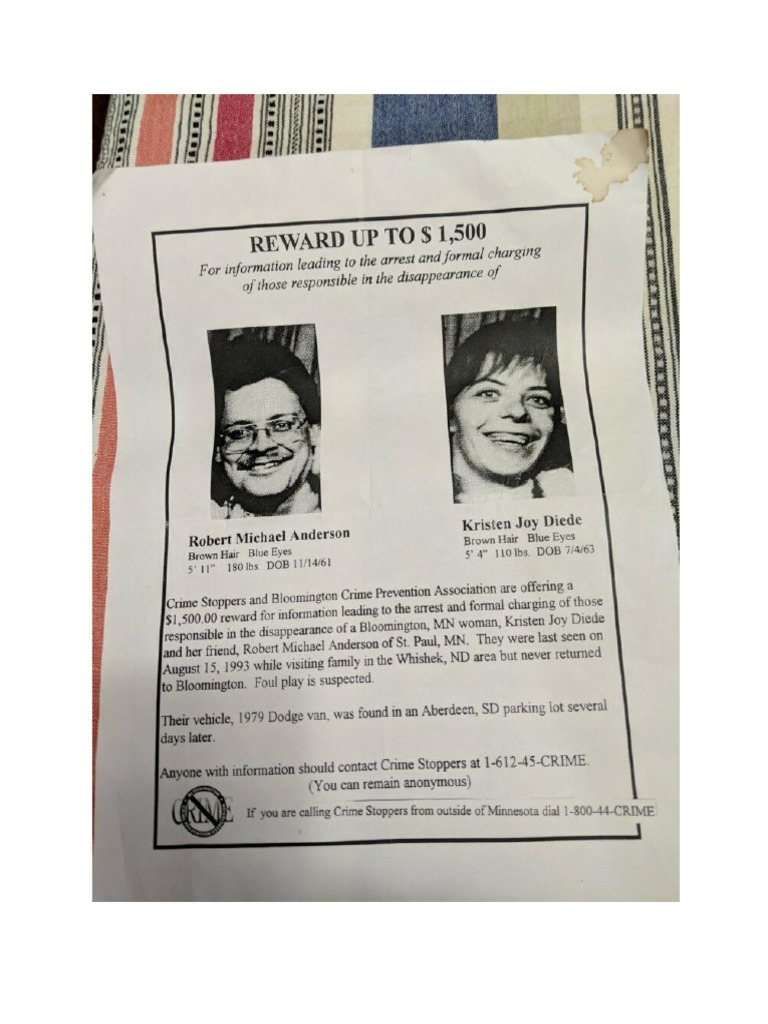 REWARD UP TO $ 1,500

For information leading to the arrest and formal charging of those responsible in the disappearance of

Robert Michael Anderson
Brown Hair Blue Eyes
5' 11" 180 lbs. DOB 11/14/61

Kristen Joy Diede
Brown Hair Blue Eyes
5' 4" 110 lbs. DOB 7/4/63

Crime Stoppers and Bloomington Crime Prevention Association are offering a $1,500.00 reward for information leading to the arrest and formal charging of those responsible in the disappearance of a Bloomington, MN woman, Kristen Joy Diede and her friend, Robert Michael Anderson of St. Paul, MN. They were last seen on August 15, 1993 while visiting family in the Whishek, ND area but never returned to Bloomington. Foul play is suspected.

Their vehicle, 1979 Dodge van, was found in an Aberdeen, SD parking lot several days later.

Anyone with information should contact Crime Stoppers at 1-612-45-CRIME.
(You can remain anonymous)

CRIME

If you are calling Crime Stoppers from outside of Minnesota dial 1-800-44-CRIME